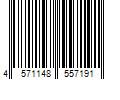 4 571148 557191